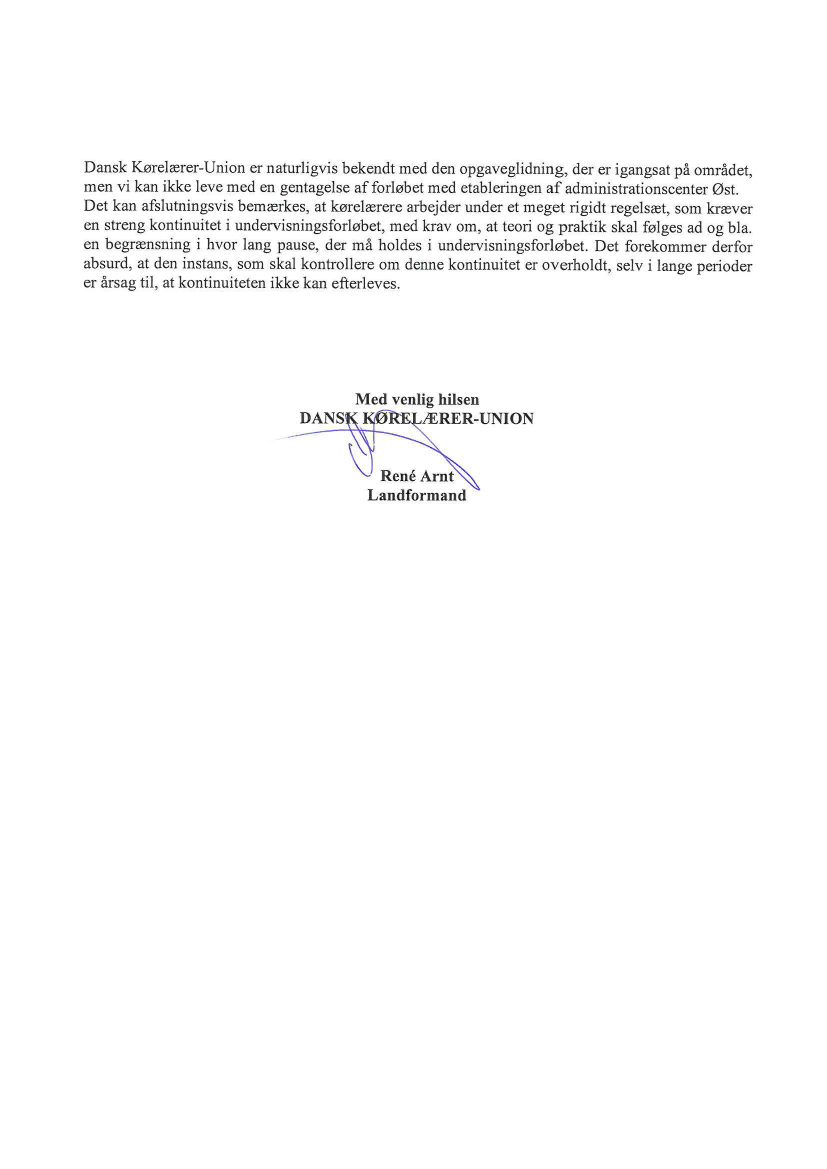 Dansk Kørelærer-Union er naturligvis bekendt med den opgaveglidning, der er igangsat på området, men vi kan ikke leve med en gentagelse af forløbet med etableringen af administrationscenter Øst. Det kan afslutningsvis bemærkes, at kørelærere arbejder under et meget rigidt regelsæt, som kræver en streng kontinuitet i undervisningsforløbet, med krav om, at teori og praktik skal følges ad og bla. en begrænsning i hvor lang pause, der må holdes i undervisningsforløbet. Det forekommer derfor absurd, at den instans, som skal kontrollere om denne kontinuitet er overholdt, selv i lange perioder er årsag til, at kontinuiteten ikke kan efterleves.

Med venlig hilsen
DANSK KØRELÆRER-UNION

René Arnt
Landformand